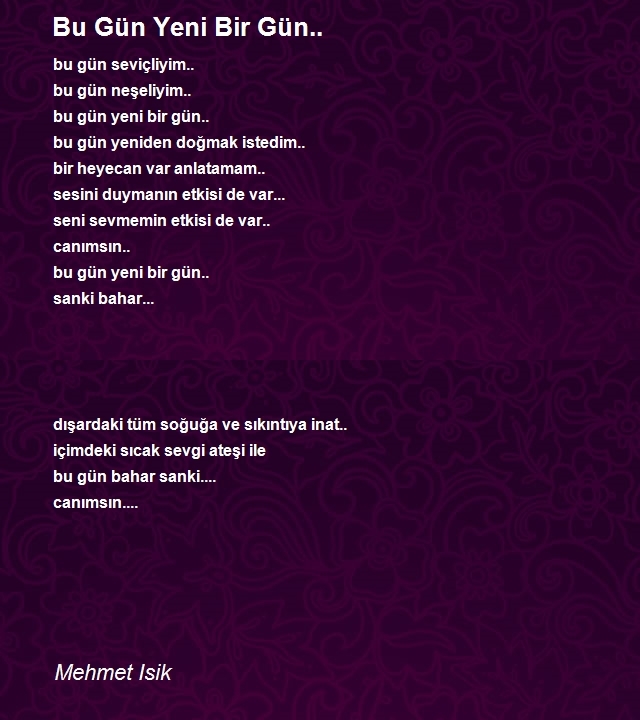 Bu Gün Yeni Bir Gün..

bu gün seviçliyim..
bu gün neşeliyim..
bu gün yeni bir gün..
bu gün yeniden doğmak istedim..
bir heyecan var anlatamam..
sesini duymanın etkisi de var...
seni sevmemin etkisi de var..
canımsın..
bu gün yeni bir gün..
sanki bahar...

dışardaki tüm soğuğa ve sıkıntıya inat..
içimdeki sıcak sevgi ateşi ile
bu gün bahar sanki....
canımsın....

Mehmet Isik